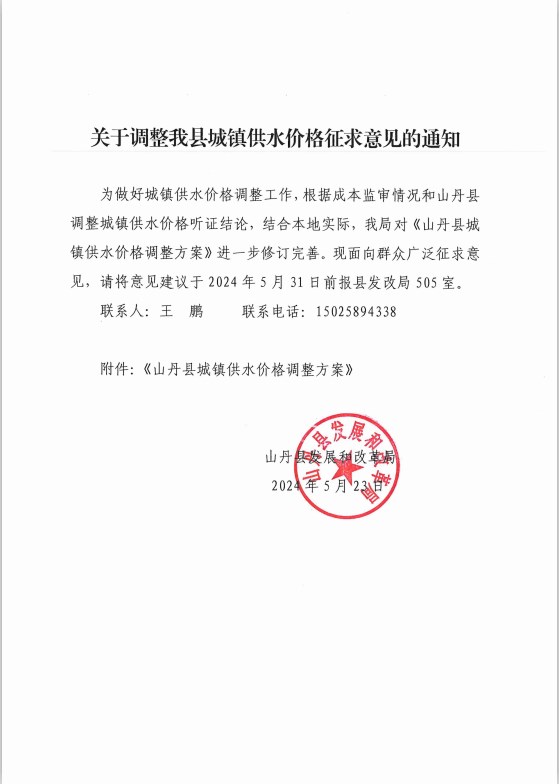 关于调整我县城镇供水价格征求意见的通知

为做好城镇供水价格调整工作，根据成本监审情况和山丹县调整城镇供水价格听证结论，结合本地实际，我局对《山丹县城镇供水价格调整方案》进一步修订完善。现面向群众广泛征求意见，请将意见建议于 2024 年 5 月 31 日前报县发改局 505 室。

联系人：王　鹏　　　联系电话：15025894338

附件：《山丹县城镇供水价格调整方案》

山丹县发展和改革局

2024 年 5 月 23 日

山丹县发展和改革局